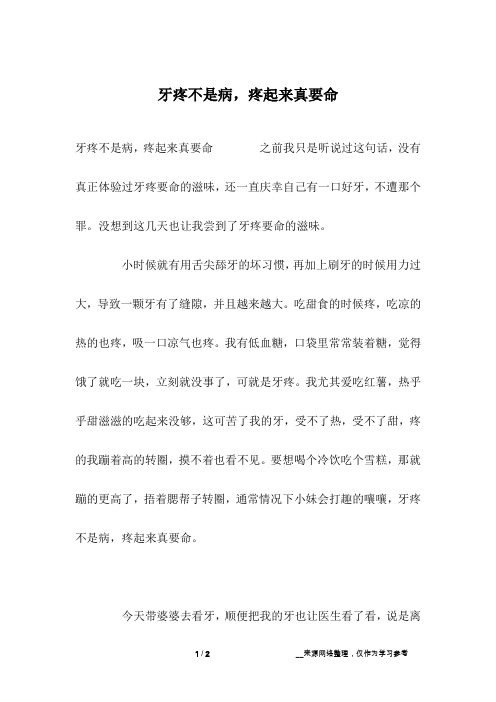 牙疼不是病，疼起来真要命

牙疼不是病，疼起来真要命　　之前我只是听说过这句话，没有真正体验过牙疼要命的滋味，还一直庆幸自己有一口好牙，不遭那个罪。没想到这几天也让我尝到了牙疼要命的滋味。

小时候就有用舌尖舔牙的坏习惯，再加上刷牙的时候用力过大，导致一颗牙有了缝隙，并且越来越大。吃甜食的时候疼，吃凉的热的也疼，吸一口凉气也疼。我有低血糖，口袋里常常装着糖，觉得饿了就吃一块，立刻就没事了，可就是牙疼。我尤其爱吃红薯，热乎乎甜滋滋的吃起来没够，这可苦了我的牙，受不了热，受不了甜，疼的我蹦着高的转圈，摸不着也看不见。要想喝个冷饮吃个雪糕，那就蹦的更高了，捂着腮帮子转圈，通常情况下小妹会打趣的嚷嚷，牙疼不是病，疼起来真要命。

今天带婆婆去看牙，顺便把我的牙也让医生看了看，说是离

1 / 2　　__来源网络整理，仅作为学习参考